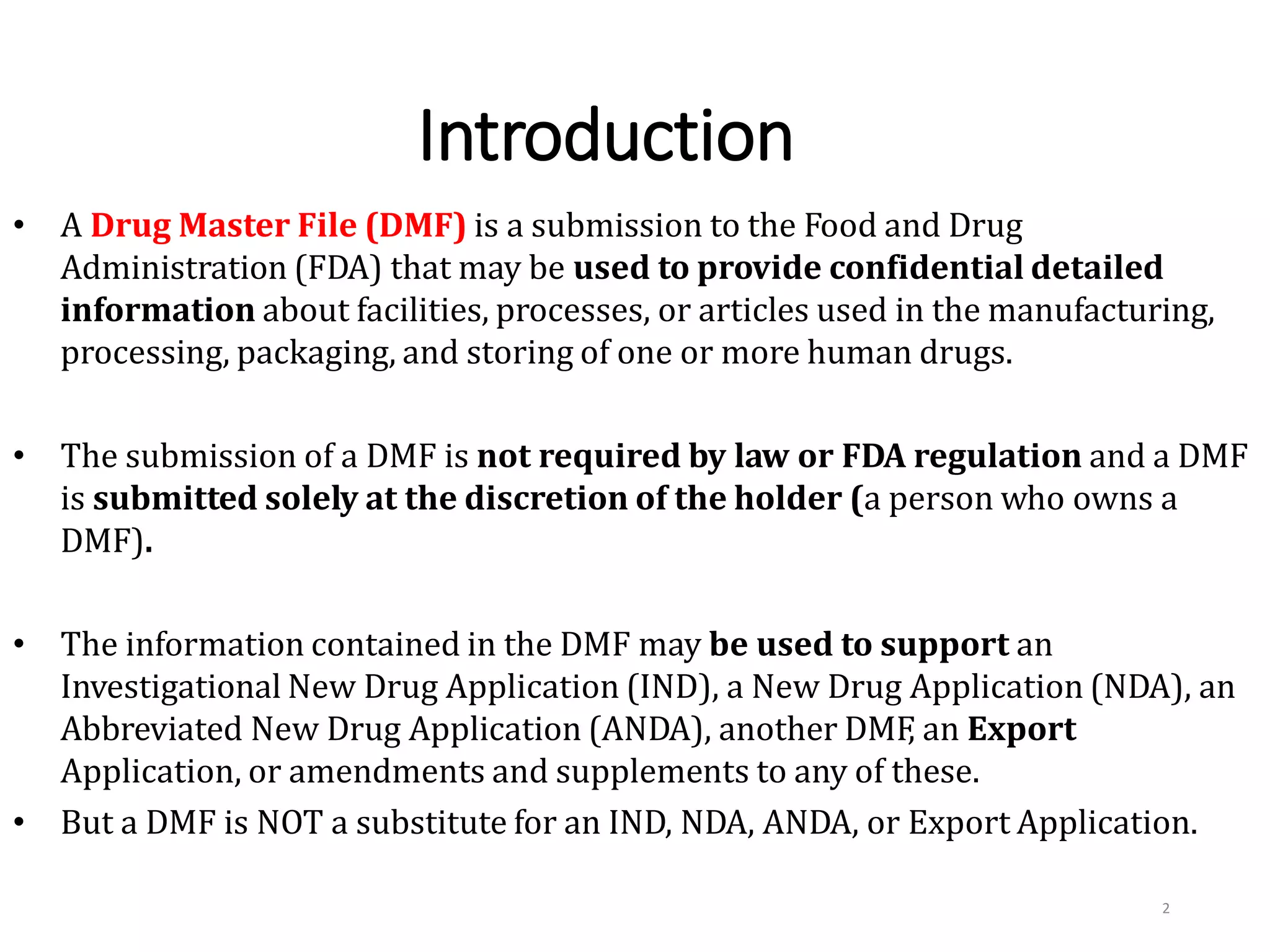 Introduction

• A Drug Master File (DMF) is a submission to the Food and Drug Administration (FDA) that may be used to provide confidential detailed information about facilities, processes, or articles used in the manufacturing, processing, packaging, and storing of one or more human drugs.

• The submission of a DMF is not required by law or FDA regulation and a DMF is submitted solely at the discretion of the holder (a person who owns a DMF).

• The information contained in the DMF may be used to support an Investigational New Drug Application (IND), a New Drug Application (NDA), an Abbreviated New Drug Application (ANDA), another DMF, an Export Application, or amendments and supplements to any of these.

• But a DMF is NOT a substitute for an IND, NDA, ANDA, or Export Application.

2